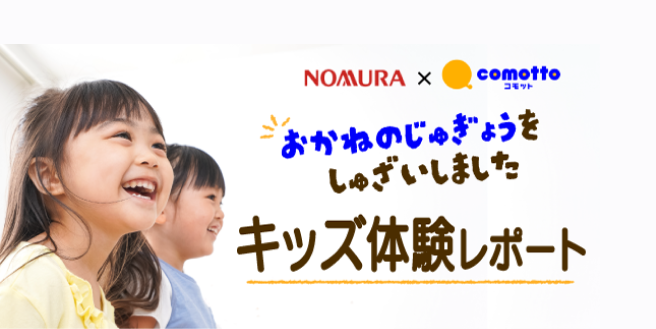 NOMURA × comotto コモット

おかねのじゅぎょうを
しゅざいしました

キッズ体験レポート